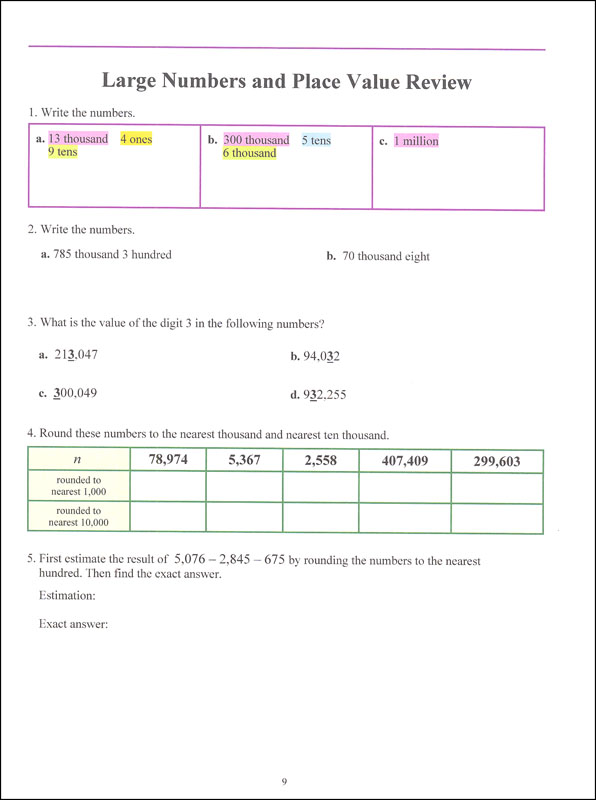 Large Numbers and Place Value Review

1. Write the numbers.

| a. 13 thousand 4 ones 9 tens | b. 300 thousand 5 tens 6 thousand | c. 1 million |
|---|---|---|

2. Write the numbers.

a. 785 thousand 3 hundred

b. 70 thousand eight

3. What is the value of the digit 3 in the following numbers?

a. 213,047

b. 94,032

c. 300,049

d. 932,255

4. Round these numbers to the nearest thousand and nearest ten thousand.

| $n$ | 78,974 | 5,367 | 2,558 | 407,409 | 299,603 |
|---|---|---|---|---|---|
| rounded to nearest 1,000 | | | | | |
| rounded to nearest 10,000 | | | | | |

5. First estimate the result of $5,076 - 2,845 - 675$ by rounding the numbers to the nearest hundred. Then find the exact answer.

Estimation:

Exact answer:

9